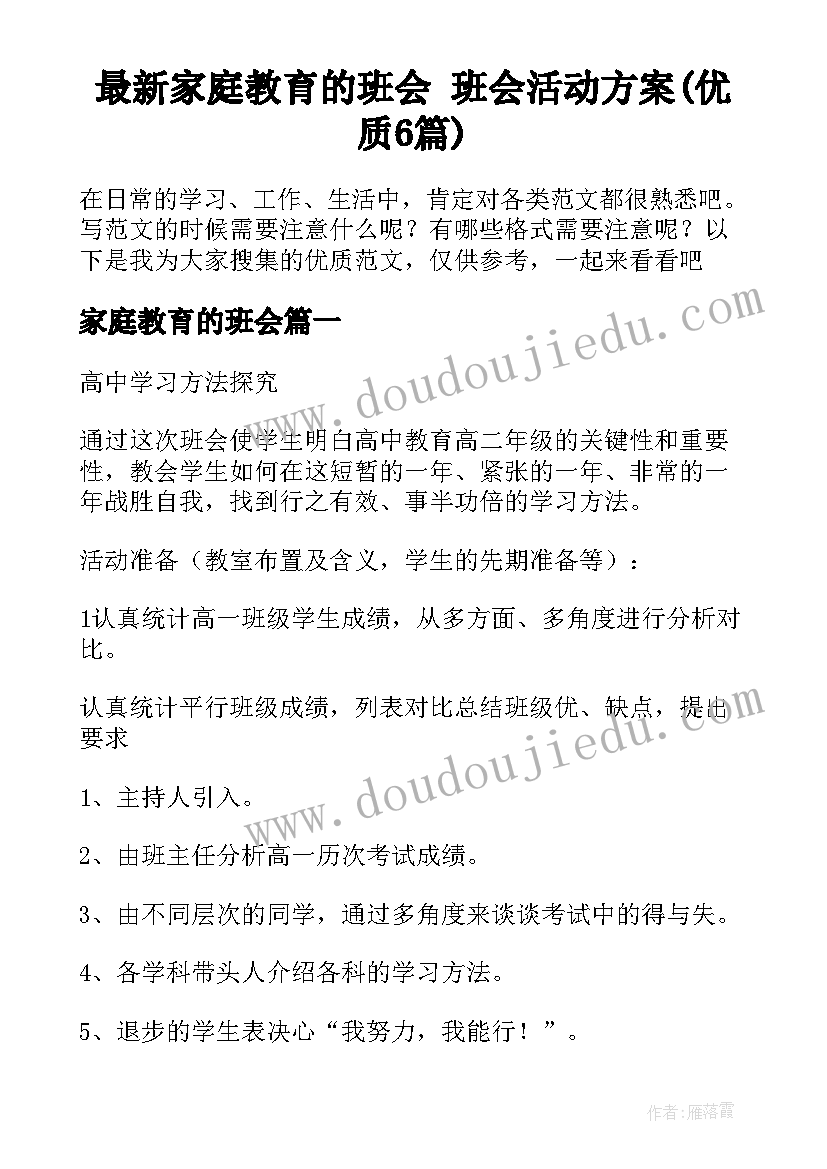 最新家庭教育的班会 班会活动方案(优质6篇)

在日常的学习、工作、生活中，肯定对各类范文都很熟悉吧。写范文的时候需要注意什么呢？有哪些格式需要注意呢？以下是我为大家搜集的优质范文，仅供参考，一起来看看吧

家庭教育的班会篇一

高中学习方法探究

通过这次班会使学生明白高中教育高二年级的关键性和重要性，教会学生如何在这短暂的一年、紧张的一年、非常的一年战胜自我，找到行之有效、事半功倍的学习方法。

活动准备（教室布置及含义，学生的先期准备等）：

1认真统计高一班级学生成绩，从多方面、多角度进行分析对比。

认真统计平行班级成绩，列表对比总结班级优、缺点，提出要求

1、主持人引入。

2、由班主任分析高一历次考试成绩。

3、由不同层次的同学，通过多角度来谈谈考试中的得与失。

4、各学科带头人介绍各科的学习方法。

5、退步的学生表决心“我努力，我能行！”。

www.doudoujiedu.com

www.doudoujiedu.com

作者：雁落霞